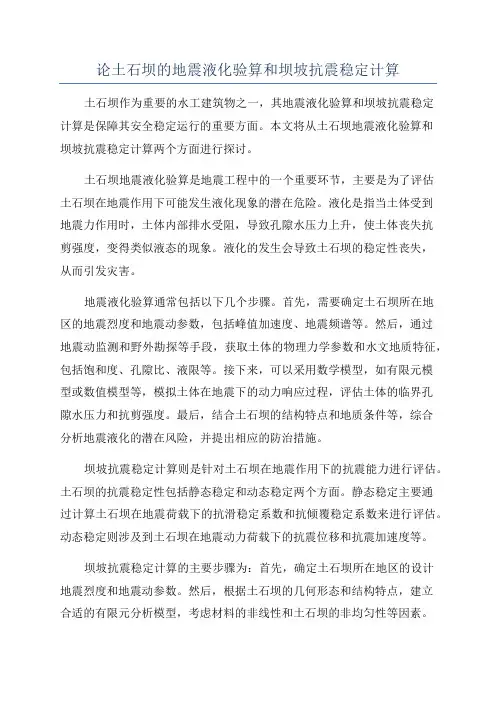 论土石坝的地震液化验算和坝坡抗震稳定计算

土石坝作为重要的水工建筑物之一，其地震液化验算和坝坡抗震稳定计算是保障其安全稳定运行的重要方面。本文将从土石坝地震液化验算和坝坡抗震稳定计算两个方面进行探讨。

土石坝地震液化验算是地震工程中的一个重要环节，主要是为了评估土石坝在地震作用下可能发生液化现象的潜在危险。液化是指当土体受到地震力作用时，土体内部排水受阻，导致孔隙水压力上升，使土体丧失抗剪强度，变得类似液态的现象。液化的发生会导致土石坝的稳定性丧失，从而引发灾害。

地震液化验算通常包括以下几个步骤。首先，需要确定土石坝所在地区的地震烈度和地震动参数，包括峰值加速度、地震频谱等。然后，通过地震动监测和野外勘探等手段，获取土体的物理力学参数和水文地质特征，包括饱和度、孔隙比、液限等。接下来，可以采用数学模型，如有限元模型或数值模型等，模拟土体在地震下的动力响应过程，评估土体的临界孔隙水压力和抗剪强度。最后，结合土石坝的结构特点和地质条件等，综合分析地震液化的潜在风险，并提出相应的防治措施。

坝坡抗震稳定计算则是针对土石坝在地震作用下的抗震能力进行评估。土石坝的抗震稳定性包括静态稳定和动态稳定两个方面。静态稳定主要通过计算土石坝在地震荷载下的抗滑稳定系数和抗倾覆稳定系数来进行评估。动态稳定则涉及到土石坝在地震动力荷载下的抗震位移和抗震加速度等。

坝坡抗震稳定计算的主要步骤为：首先，确定土石坝所在地区的设计地震烈度和地震动参数。然后，根据土石坝的几何形态和结构特点，建立合适的有限元分析模型，考虑材料的非线性和土石坝的非均匀性等因素。